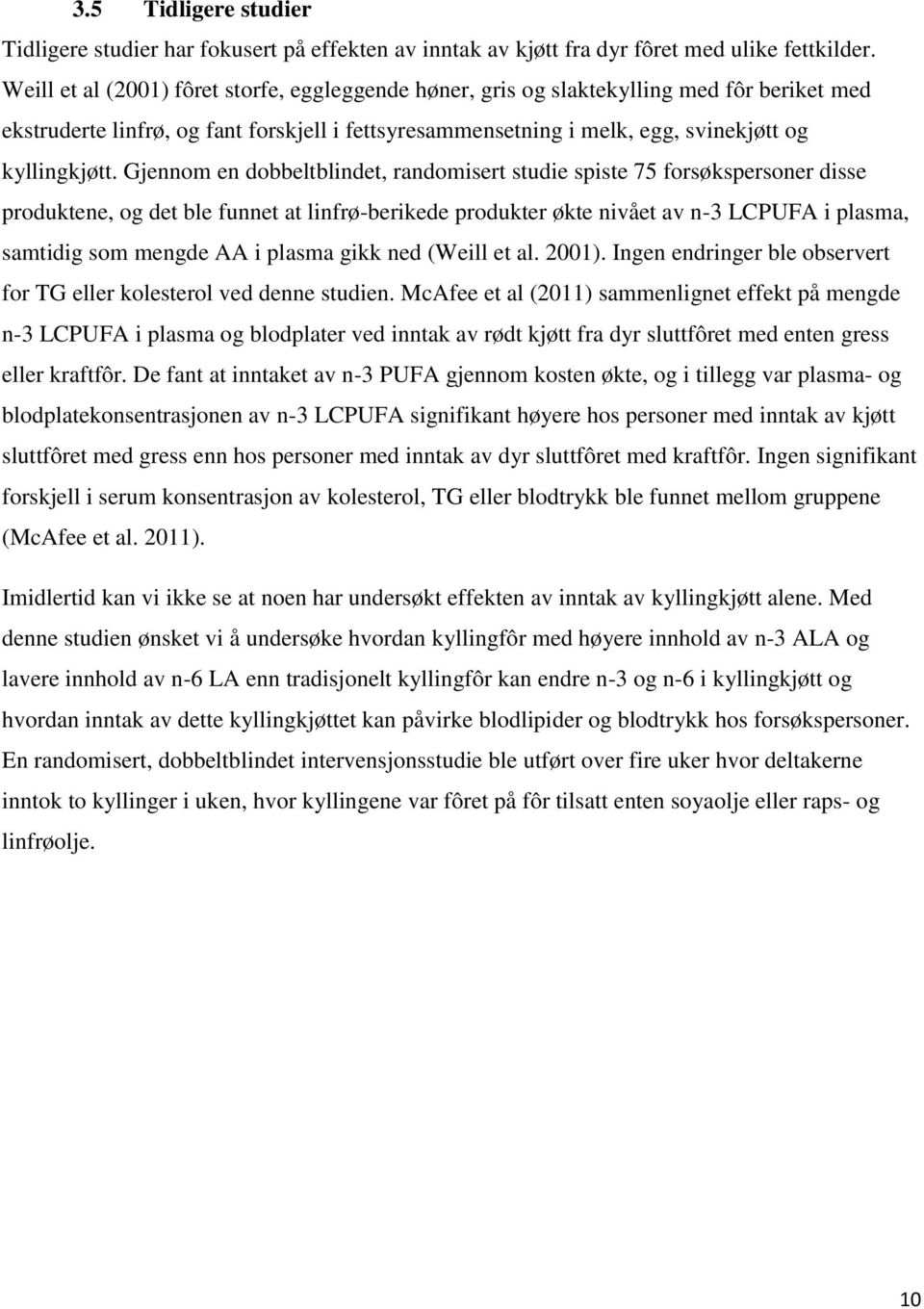 3.5 Tidligere studier

Tidligere studier har fokusert på effekten av inntak av kjøtt fra dyr fôret med ulike fettkilder. Weill et al (2001) fôret storfe, eggleggende høner, gris og slaktekylling med fôr beriket med ekstruderte linfrø, og fant forskjell i fettsyresammensetning i melk, egg, svinekjøtt og kyllingkjøtt. Gjennom en dobbeltblindet, randomisert studie spiste 75 forsøkspersoner disse produktene, og det ble funnet at linfrø-berikede produkter økte nivået av n-3 LCPUFA i plasma, samtidig som mengde AA i plasma gikk ned (Weill et al. 2001). Ingen endringer ble observert for TG eller kolesterol ved denne studien. McAfee et al (2011) sammenlignet effekt på mengde n-3 LCPUFA i plasma og blodplater ved inntak av rødt kjøtt fra dyr sluttfôret med enten gress eller kraftfôr. De fant at inntaket av n-3 PUFA gjennom kosten økte, og i tillegg var plasma- og blodplatekonsentrasjonen av n-3 LCPUFA signifikant høyere hos personer med inntak av kjøtt sluttfôret med gress enn hos personer med inntak av dyr sluttfôret med kraftfôr. Ingen signifikant forskjell i serum konsentrasjon av kolesterol, TG eller blodtrykk ble funnet mellom gruppene (McAfee et al. 2011).

Imidlertid kan vi ikke se at noen har undersøkt effekten av inntak av kyllingkjøtt alene. Med denne studien ønsket vi å undersøke hvordan kyllingfôr med høyere innhold av n-3 ALA og lavere innhold av n-6 LA enn tradisjonelt kyllingfôr kan endre n-3 og n-6 i kyllingkjøtt og hvordan inntak av dette kyllingkjøttet kan påvirke blodlipider og blodtrykk hos forsøkspersoner. En randomisert, dobbeltblindet intervensjonsstudie ble utført over fire uker hvor deltakerne inntok to kyllinger i uken, hvor kyllingene var fôret på fôr tilsatt enten soyaolje eller raps- og linfrøolje.

10